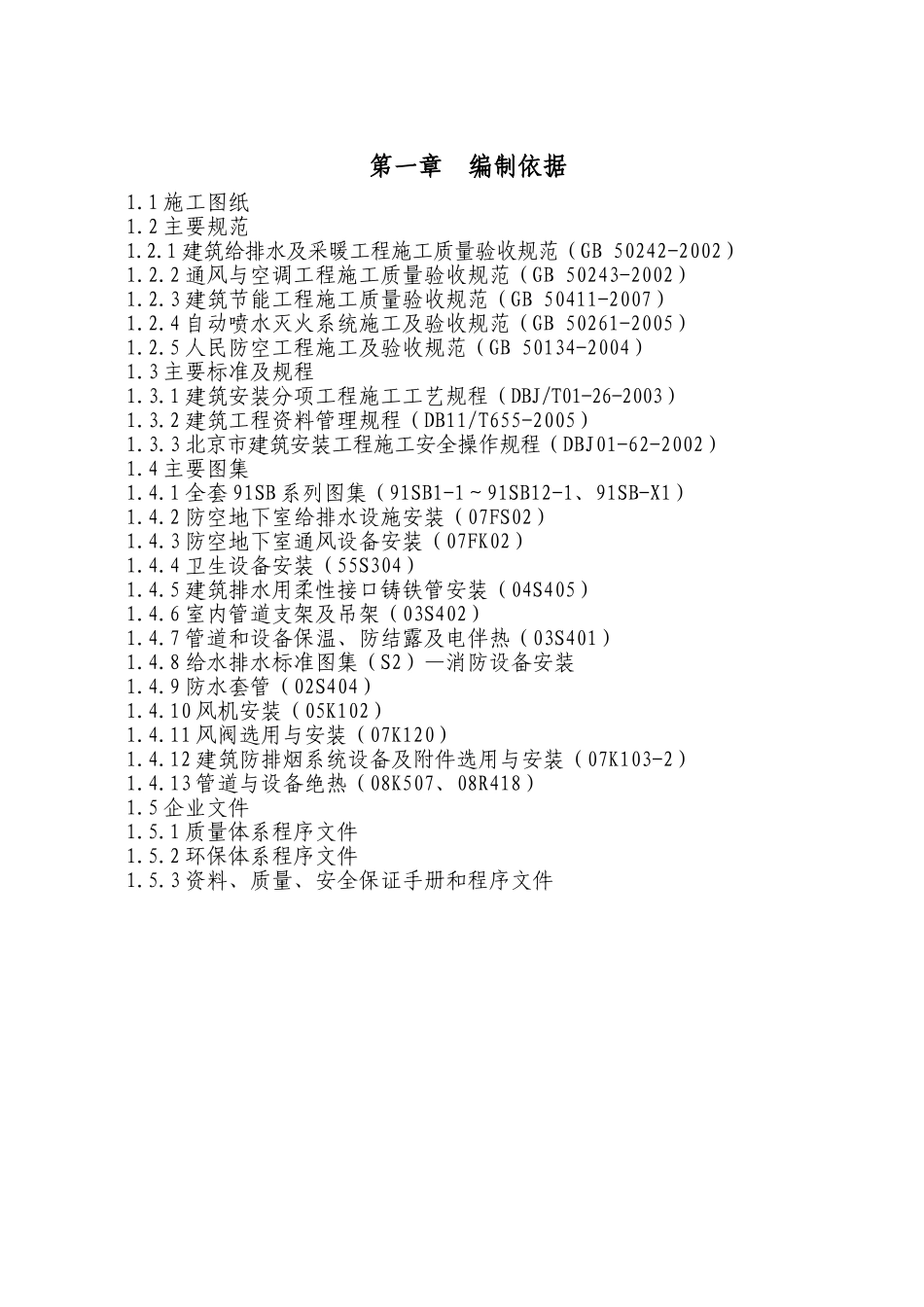 第一章　编制依据

1.1施工图纸
1.2主要规范
1.2.1建筑给排水及采暖工程施工质量验收规范（GB 50242-2002）
1.2.2通风与空调工程施工质量验收规范（GB 50243-2002）
1.2.3建筑节能工程施工质量验收规范（GB 50411-2007）
1.2.4自动喷水灭火系统施工及验收规范（GB 50261-2005）
1.2.5人民防空工程施工及验收规范（GB 50134-2004）
1.3主要标准及规程
1.3.1建筑安装分项工程施工工艺规程（DBJ/T01-26-2003）
1.3.2建筑工程资料管理规程（DB11/T655-2005）
1.3.3北京市建筑安装工程施工安全操作规程（DBJ01-62-2002）
1.4主要图集
1.4.1全套91SB系列图集（91SB1-1～91SB12-1、91SB-X1）
1.4.2防空地下室给排水设施安装（07FS02）
1.4.3防空地下室通风设备安装（07FK02）
1.4.4卫生设备安装（55S304）
1.4.5建筑排水用柔性接口铸铁管安装（04S405）
1.4.6室内管道支架及吊架（03S402）
1.4.7管道和设备保温、防结露及电伴热（03S401）
1.4.8给水排水标准图集（S2）—消防设备安装
1.4.9防水套管（02S404）
1.4.10风机安装（05K102）
1.4.11风阀选用与安装（07K120）
1.4.12建筑防排烟系统设备及附件选用与安装（07K103-2）
1.4.13管道与设备绝热（08K507、08R418）
1.5企业文件
1.5.1质量体系程序文件
1.5.2环保体系程序文件
1.5.3资料、质量、安全保证手册和程序文件